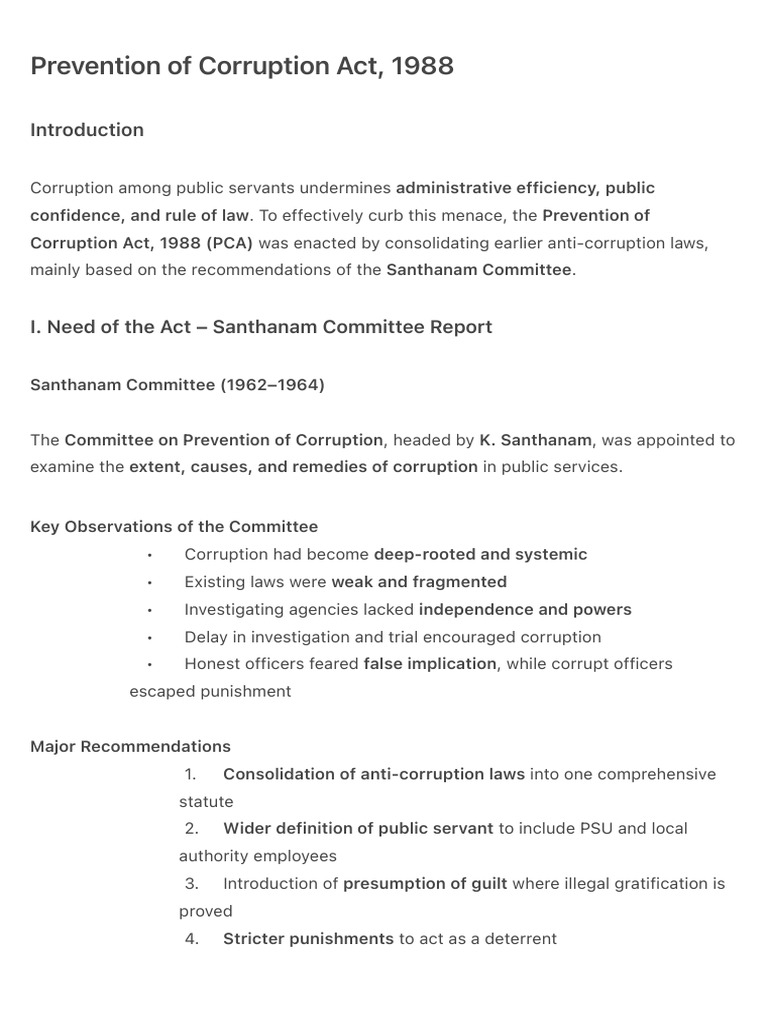 Prevention of Corruption Act, 1988

Introduction

Corruption among public servants undermines administrative efficiency, public confidence, and rule of law. To effectively curb this menace, the Prevention of Corruption Act, 1988 (PCA) was enacted by consolidating earlier anti-corruption laws, mainly based on the recommendations of the Santhanam Committee.

I. Need of the Act – Santhanam Committee Report

Santhanam Committee (1962–1964)

The Committee on Prevention of Corruption, headed by K. Santhanam, was appointed to examine the extent, causes, and remedies of corruption in public services.

Key Observations of the Committee
• Corruption had become deep-rooted and systemic
• Existing laws were weak and fragmented
• Investigating agencies lacked independence and powers
• Delay in investigation and trial encouraged corruption
• Honest officers feared false implication, while corrupt officers escaped punishment

Major Recommendations
1. Consolidation of anti-corruption laws into one comprehensive statute
2. Wider definition of public servant to include PSU and local authority employees
3. Introduction of presumption of guilt where illegal gratification is proved
4. Stricter punishments to act as a deterrent